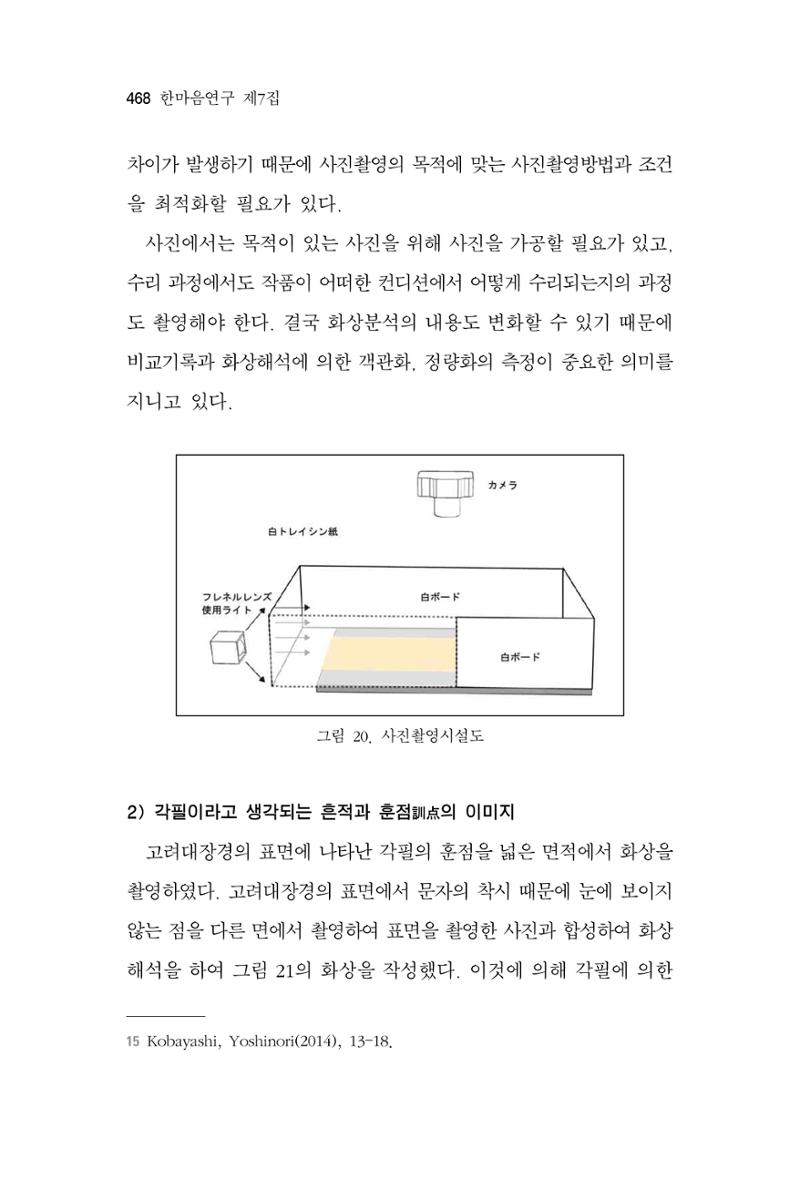 468 한마음연구 제7집

차이가 발생하기 때문에 사진촬영의 목적에 맞는 사진촬영방법과 조건을 최적화할 필요가 있다.

사진에서는 목적이 있는 사진을 위해 사진을 가공할 필요가 있고, 수리 과정에서도 작품이 어떠한 컨디션에서 어떻게 수리되는지의 과정도 촬영해야 한다. 결국 화상분석의 내용도 변화할 수 있기 때문에 비교기록과 화상해석에 의한 객관화, 정량화의 측정이 중요한 의미를 지니고 있다.

カメラ

白トレイシン紙

フレネルレンズ
使用ライト

白ボード

白ボード

그림 20. 사진촬영시설도

2) 각필이라고 생각되는 흔적과 훈점訓点의 이미지

고려대장경의 표면에 나타난 각필의 훈점을 넓은 면적에서 화상을 촬영하였다. 고려대장경의 표면에서 문자의 착시 때문에 눈에 보이지 않는 점을 다른 면에서 촬영하여 표면을 촬영한 사진과 합성하여 화상해석을 하여 그림 21의 화상을 작성했다. 이것에 의해 각필에 의한

15 Kobayashi, Yoshinori(2014), 13-18.